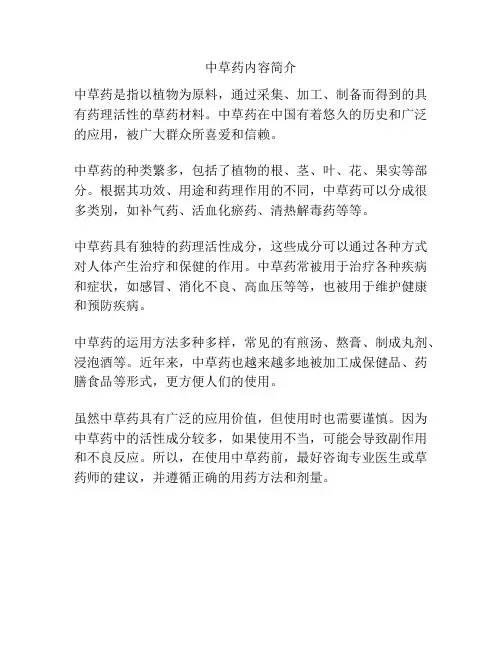 中草药内容简介

中草药是指以植物为原料，通过采集、加工、制备而得到的具有药理活性的草药材料。中草药在中国有着悠久的历史和广泛的应用，被广大群众所喜爱和信赖。

中草药的种类繁多，包括了植物的根、茎、叶、花、果实等部分。根据其功效、用途和药理作用的不同，中草药可以分成很多类别，如补气药、活血化瘀药、清热解毒药等等。

中草药具有独特的药理活性成分，这些成分可以通过各种方式对人体产生治疗和保健的作用。中草药常被用于治疗各种疾病和症状，如感冒、消化不良、高血压等等，也被用于维护健康和预防疾病。

中草药的运用方法多种多样，常见的有煎汤、熬膏、制成丸剂、浸泡酒等。近年来，中草药也越来越多地被加工成保健品、药膳食品等形式，更方便人们的使用。

虽然中草药具有广泛的应用价值，但使用时也需要谨慎。因为中草药中的活性成分较多，如果使用不当，可能会导致副作用和不良反应。所以，在使用中草药前，最好咨询专业医生或草药师的建议，并遵循正确的用药方法和剂量。